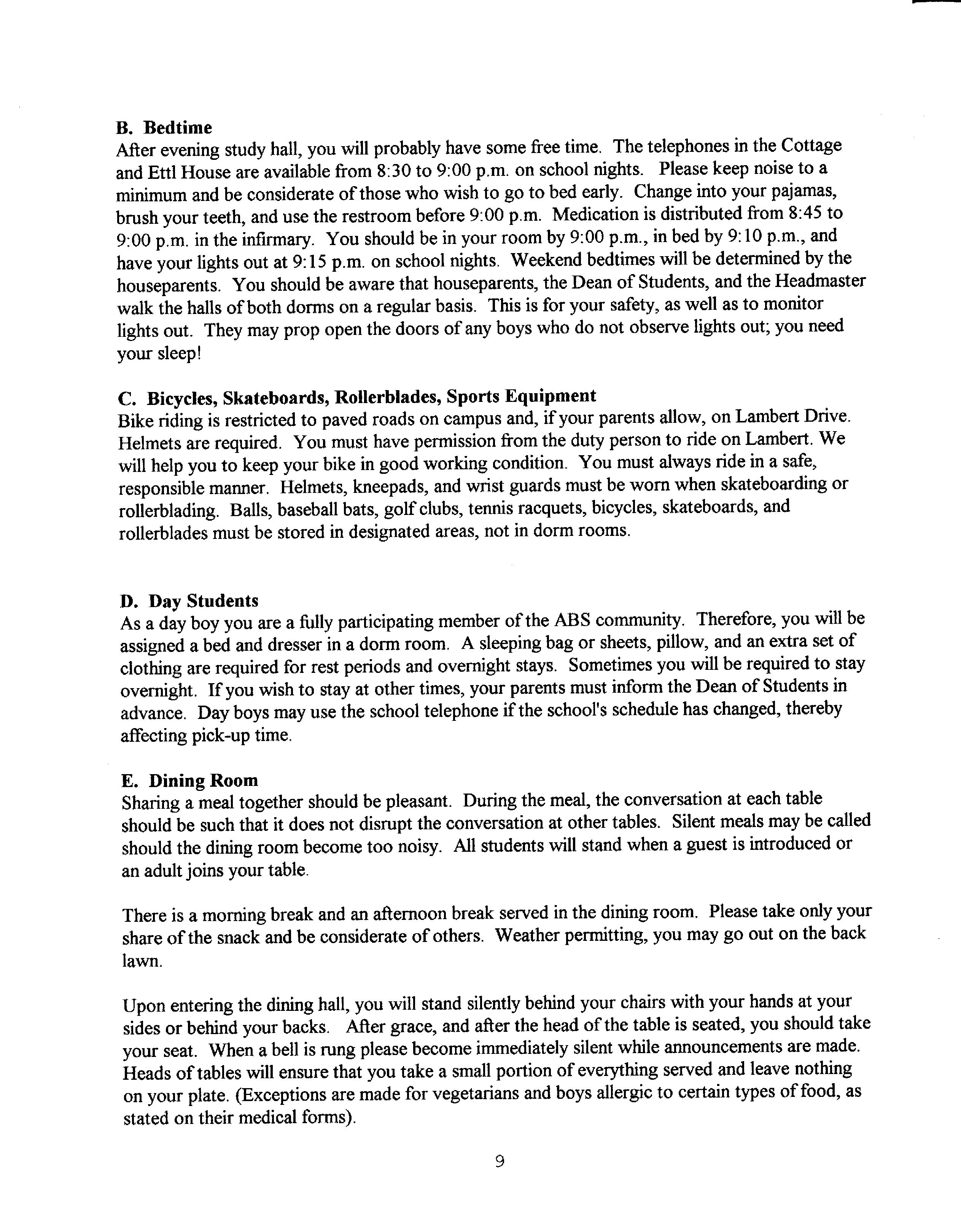 B. Bedtime
After evening study hall, you will probably have some free time. The telephones in the Cottage and Ettl House are available from 8:30 to 9:00 p.m. on school nights. Please keep noise to a minimum and be considerate of those who wish to go to bed early. Change into your pajamas, brush your teeth, and use the restroom before 9:00 p.m. Medication is distributed from 8:45 to 9:00 p.m. in the infirmary. You should be in your room by 9:00 p.m., in bed by 9:10 p.m., and have your lights out at 9:15 p.m. on school nights. Weekend bedtimes will be determined by the houseparents. You should be aware that houseparents, the Dean of Students, and the Headmaster walk the halls of both dorms on a regular basis. This is for your safety, as well as to monitor lights out. They may prop open the doors of any boys who do not observe lights out; you need your sleep!

C. Bicycles, Skateboards, Rollerblades, Sports Equipment
Bike riding is restricted to paved roads on campus and, if your parents allow, on Lambert Drive. Helmets are required. You must have permission from the duty person to ride on Lambert. We will help you to keep your bike in good working condition. You must always ride in a safe, responsible manner. Helmets, kneepads, and wrist guards must be worn when skateboarding or rollerblading. Balls, baseball bats, golf clubs, tennis racquets, bicycles, skateboards, and rollerblades must be stored in designated areas, not in dorm rooms.

D. Day Students
As a day boy you are a fully participating member of the ABS community. Therefore, you will be assigned a bed and dresser in a dorm room. A sleeping bag or sheets, pillow, and an extra set of clothing are required for rest periods and overnight stays. Sometimes you will be required to stay overnight. If you wish to stay at other times, your parents must inform the Dean of Students in advance. Day boys may use the school telephone if the school's schedule has changed, thereby affecting pick-up time.

E. Dining Room
Sharing a meal together should be pleasant. During the meal, the conversation at each table should be such that it does not disrupt the conversation at other tables. Silent meals may be called should the dining room become too noisy. All students will stand when a guest is introduced or an adult joins your table.

There is a morning break and an afternoon break served in the dining room. Please take only your share of the snack and be considerate of others. Weather permitting, you may go out on the back lawn.

Upon entering the dining hall, you will stand silently behind your chairs with your hands at your sides or behind your backs. After grace, and after the head of the table is seated, you should take your seat. When a bell is rung please become immediately silent while announcements are made. Heads of tables will ensure that you take a small portion of everything served and leave nothing on your plate. (Exceptions are made for vegetarians and boys allergic to certain types of food, as stated on their medical forms).

9